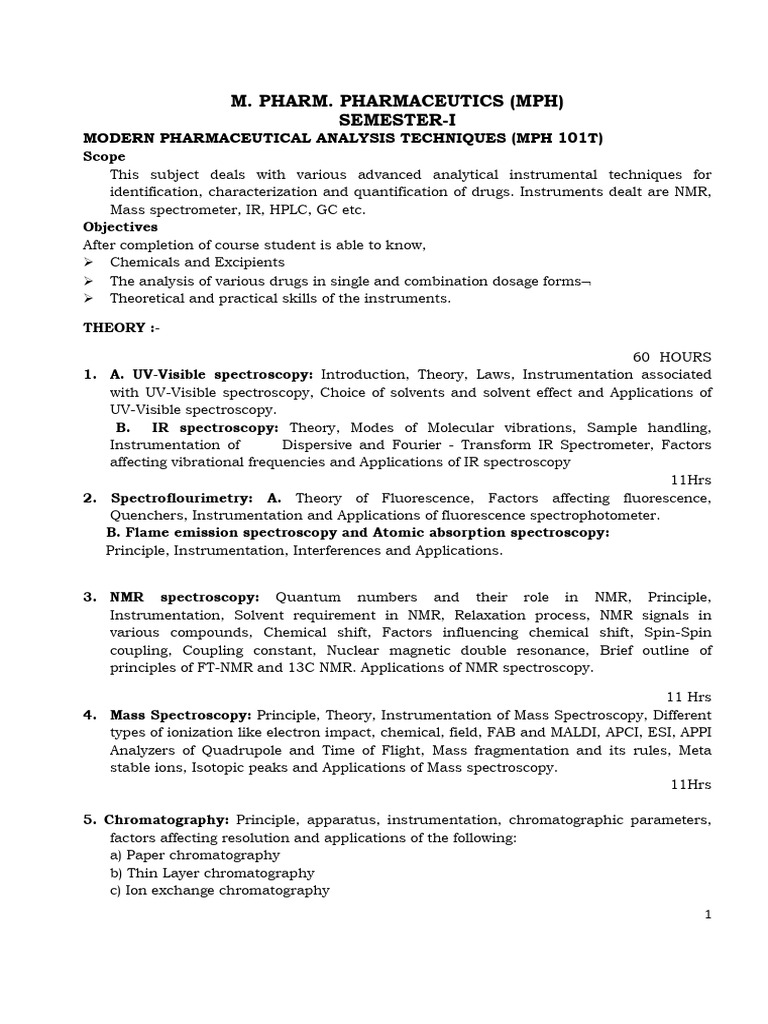 M. PHARM. PHARMACEUTICS (MPH)
SEMESTER-I

MODERN PHARMACEUTICAL ANALYSIS TECHNIQUES (MPH 101T)

Scope

This subject deals with various advanced analytical instrumental techniques for identification, characterization and quantification of drugs. Instruments dealt are NMR, Mass spectrometer, IR, HPLC, GC etc.

Objectives

After completion of course student is able to know,

➢ Chemicals and Excipients
➢ The analysis of various drugs in single and combination dosage forms¬
➢ Theoretical and practical skills of the instruments.

THEORY :-

60 HOURS

1. A. UV-Visible spectroscopy: Introduction, Theory, Laws, Instrumentation associated with UV-Visible spectroscopy, Choice of solvents and solvent effect and Applications of UV-Visible spectroscopy.

B. IR spectroscopy: Theory, Modes of Molecular vibrations, Sample handling, Instrumentation of Dispersive and Fourier - Transform IR Spectrometer, Factors affecting vibrational frequencies and Applications of IR spectroscopy

11Hrs

2. Spectroflourimetry: A. Theory of Fluorescence, Factors affecting fluorescence, Quenchers, Instrumentation and Applications of fluorescence spectrophotometer.

B. Flame emission spectroscopy and Atomic absorption spectroscopy: Principle, Instrumentation, Interferences and Applications.

3. NMR spectroscopy: Quantum numbers and their role in NMR, Principle, Instrumentation, Solvent requirement in NMR, Relaxation process, NMR signals in various compounds, Chemical shift, Factors influencing chemical shift, Spin-Spin coupling, Coupling constant, Nuclear magnetic double resonance, Brief outline of principles of FT-NMR and 13C NMR. Applications of NMR spectroscopy.

11 Hrs

4. Mass Spectroscopy: Principle, Theory, Instrumentation of Mass Spectroscopy, Different types of ionization like electron impact, chemical, field, FAB and MALDI, APCI, ESI, APPI Analyzers of Quadrupole and Time of Flight, Mass fragmentation and its rules, Meta stable ions, Isotopic peaks and Applications of Mass spectroscopy.

11Hrs

5. Chromatography: Principle, apparatus, instrumentation, chromatographic parameters, factors affecting resolution and applications of the following:
a) Paper chromatography
b) Thin Layer chromatography
c) Ion exchange chromatography

1